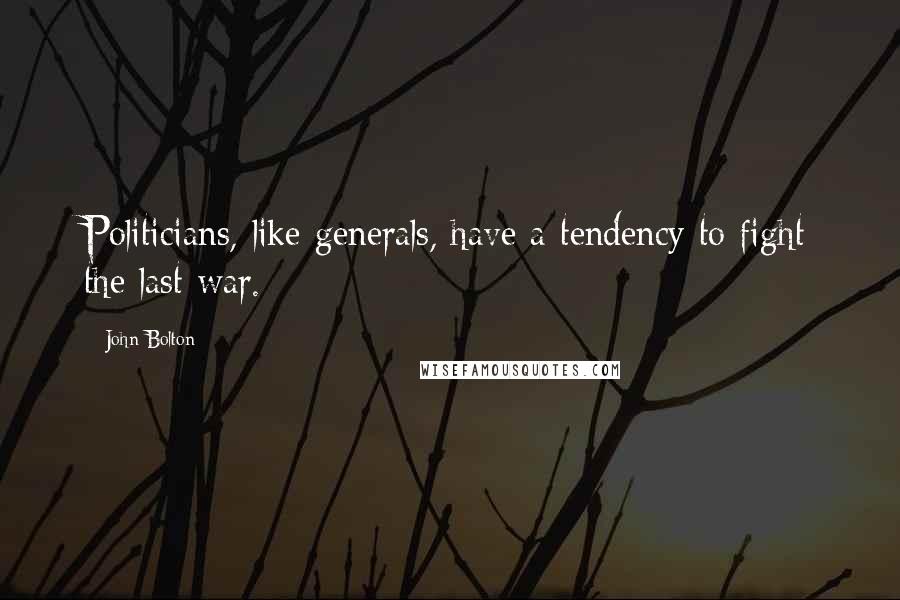 Politicians, like generals, have a tendency to fight the last war.

John Bolton

WISEFAMOUSQUOTES.COM